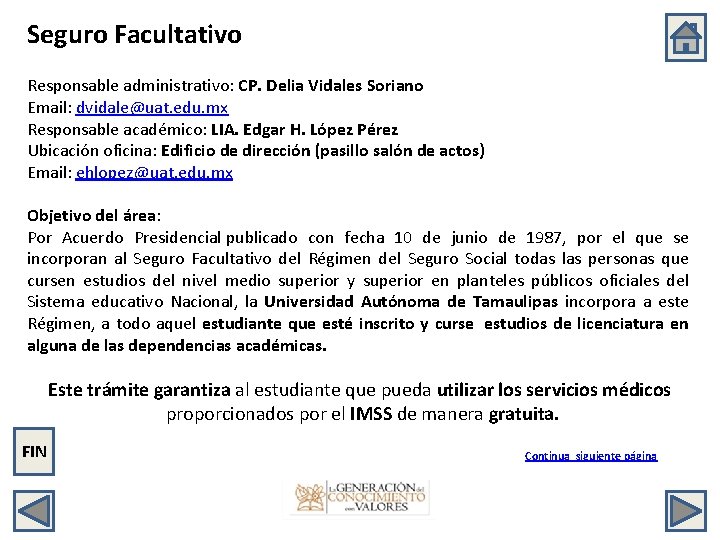 Seguro Facultativo

Responsable administrativo: CP. Delia Vidales Soriano
Email: dvidale@uat.edu.mx
Responsable académico: LIA. Edgar H. López Pérez
Ubicación oficina: Edificio de dirección (pasillo salón de actos)
Email: ehlopez@uat.edu.mx

Objetivo del área:
Por Acuerdo Presidencial publicado con fecha 10 de junio de 1987, por el que se incorporan al Seguro Facultativo del Régimen del Seguro Social todas las personas que cursen estudios del nivel medio superior y superior en planteles públicos oficiales del Sistema educativo Nacional, la Universidad Autónoma de Tamaulipas incorpora a este Régimen, a todo aquel estudiante que esté inscrito y curse estudios de licenciatura en alguna de las dependencias académicas.

Este trámite garantiza al estudiante que pueda utilizar los servicios médicos proporcionados por el IMSS de manera gratuita.

FIN

Continua siguiente página

La GENERACIÓN del CONOCIMIENTO con VALORES